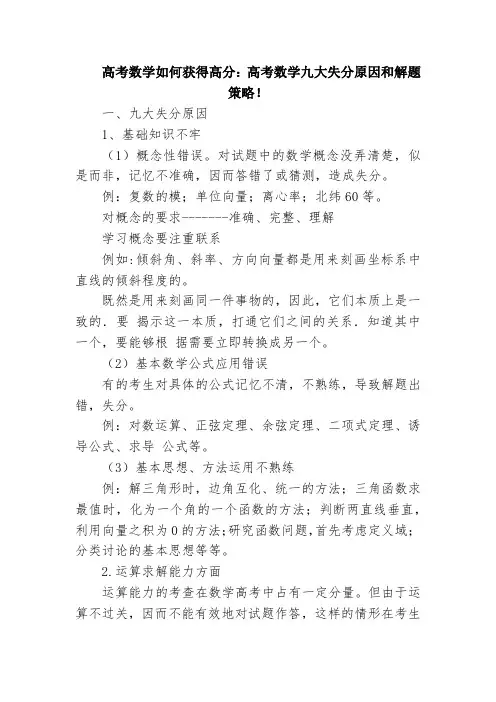 高考数学如何获得高分：高考数学九大失分原因和解题策略！

一、九大失分原因

1、基础知识不牢

（1）概念性错误。对试题中的数学概念没弄清楚，似是而非，记忆不准确，因而答错了或猜测，造成失分。

例：复数的模；单位向量；离心率；北纬60等。

对概念的要求--------准确、完整、理解

学习概念要注重联系

例如：倾斜角、斜率、方向向量都是用来刻画坐标系中直线的倾斜程度的。

既然是用来刻画同一件事物的，因此，它们本质上是一致的．要 揭示这一本质，打通它们之间的关系．知道其中一个，要能够根 据需要立即转换成另一个。

（2）基本数学公式应用错误

有的考生对具体的公式记忆不清，不熟练，导致解题出错，失分。

例：对数运算、正弦定理、余弦定理、二项式定理、诱导公式、求导 公式等。

（3）基本思想、方法运用不熟练

例：解三角形时，边角互化、统一的方法；三角函数求最值时，化为一个角的一个函数的方法；判断两直线垂直，利用向量之积为0的方法；研究函数问题，首先考虑定义域；分类讨论的基本思想等等。

2.运算求解能力方面

运算能力的考查在数学高考中占有一定分量。但由于运算不过关，因而不能有效地对试题作答，这样的情形在考生